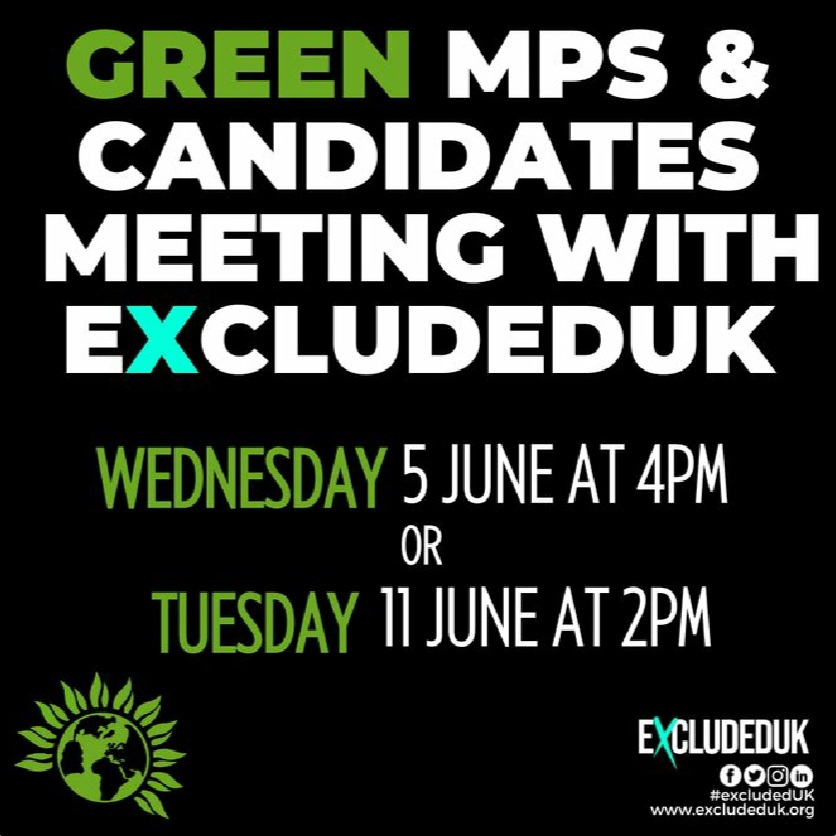 GREEN MPS & CANDIDATES MEETING WITH EXCLUDEDUK

WEDNESDAY 5 JUNE AT 4PM
OR
TUESDAY 11 JUNE AT 2PM

EXCLUDEDUK
#excludedUK
www.excludeduk.org